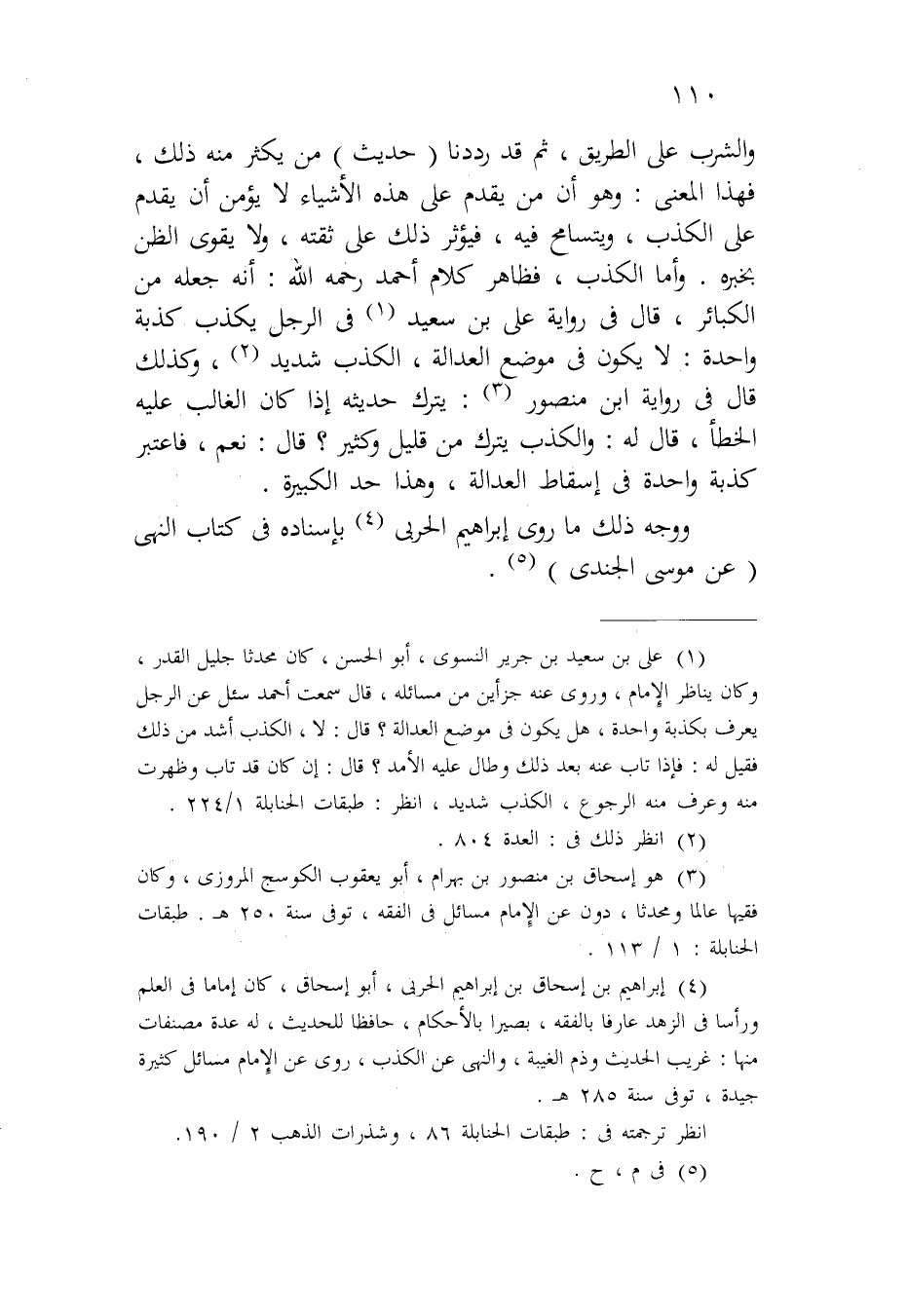 ١١٠

والشرب على الطريق ، ثم قد رددنا ( حديث ) من يكثر منه ذلك ، فهذا المعنى : وهو أن من يقدم على هذه الأشياء لا يؤمن أن يقدم على الكذب ، ويتسامح فيه ، فيؤثر ذلك على ثقته ، ولا يقوى الظن بخبره . وأما الكذب ، فظاهر كلام أحمد رحمه الله : أنه جعله من الكبائر ، قال فى رواية على بن سعيد (١) فى الرجل يكذب كذبة واحدة : لا يكون فى موضع العدالة ، الكذب شديد (٢) ، وكذلك قال فى رواية ابن منصور (٣) : يترك حديثه إذا كان الغالب عليه الخطأ ، قال له : والكذب يترك من قليل وكثير ؟ قال : نعم ، فاعتبر كذبة واحدة فى إسقاط العدالة ، وهذا حد الكبيرة .

ووجه ذلك ما روى إبراهيم الحربى (٤) بإسناده فى كتاب النهى ( عن موسى الجندى ) (٥) .

(١) على بن سعيد بن جرير النسوى ، أبو الحسن ، كان محدثا جليل القدر ، وكان يناظر الإمام ، وروى عنه جزأين من مسائله ، قال سمعت أحمد سئل عن الرجل يعرف بكذبة واحدة ، هل يكون فى موضع العدالة ؟ قال : لا ، الكذب أشد من ذلك فقيل له : فإذا تاب عنه بعد ذلك وطال عليه الأمد ؟ قال : إن كان قد تاب وظهرت منه وعرف منه الرجوع ، الكذب شديد ، انظر : طبقات الحنابلة ٢٢٤/١ .

(٢) انظر ذلك فى : العدة ٨٠٤ .

(٣) هو إسحاق بن منصور بن بهرام ، أبو يعقوب الكوسج المروزى ، وكان فقيها عالما ومحدثا ، دون عن الإمام مسائل فى الفقه ، توفى سنة ٢٥٠ هـ . طبقات الحنابلة : ١ / ١١٣ .

(٤) إبراهيم بن إسحاق بن إبراهيم الحربى ، أبو إسحاق ، كان إماما فى العلم ورأسا فى الزهد عارفا بالفقه ، بصيرا بالأحكام ، حافظا للحديث ، له عدة مصنفات منها : غريب الحديث وذم الغيبة ، والنهى عن الكذب ، روى عن الإمام مسائل كثيرة جيدة ، توفى سنة ٢٨٥ هـ .

انظر ترجمته فى : طبقات الحنابلة ٨٦ ، وشذرات الذهب ٢ / ١٩٠.

(٥) فى م ، ح .